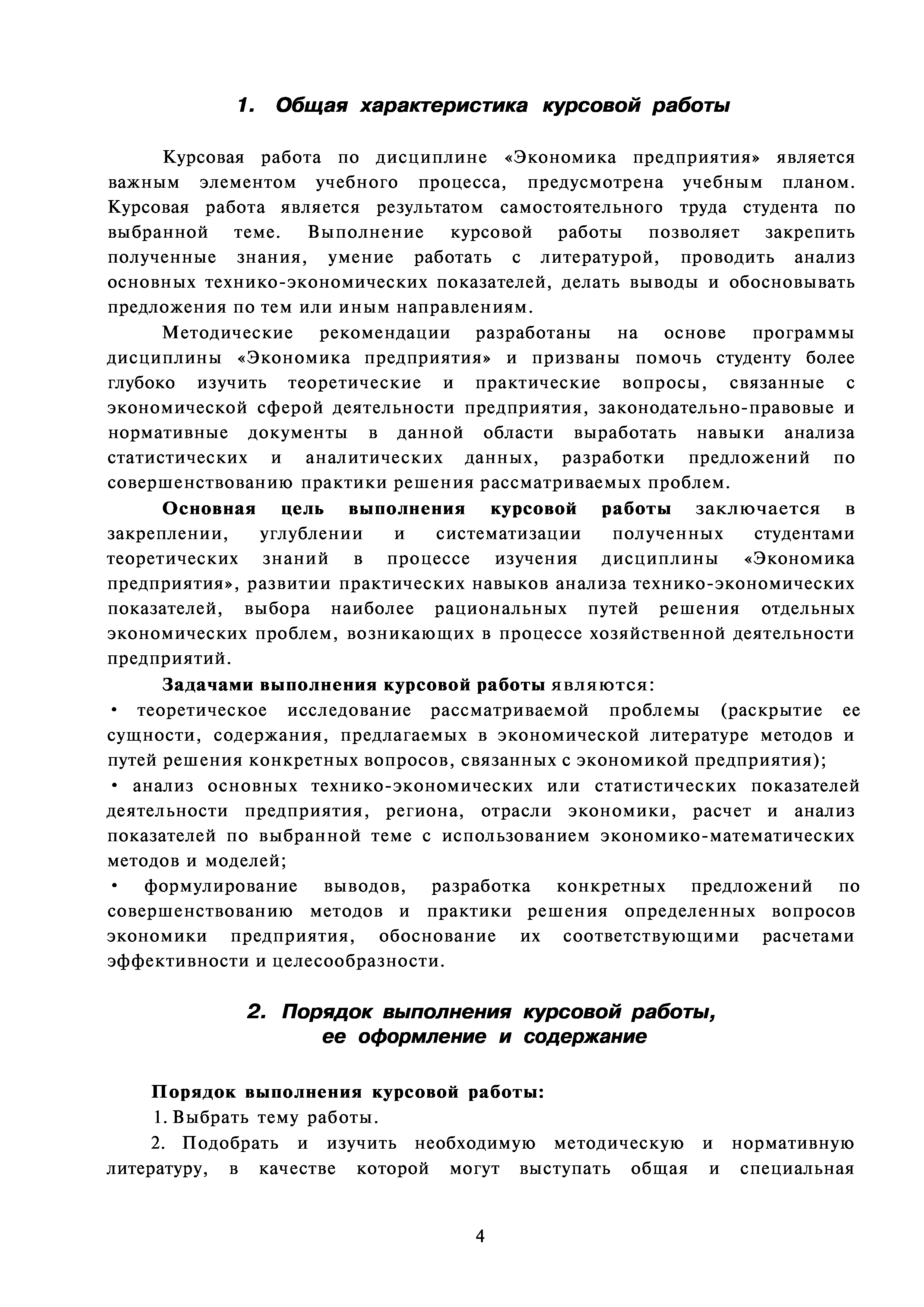 1. Общая характеристика курсовой работы

Курсовая работа по дисциплине «Экономика предприятия» является важным элементом учебного процесса, предусмотрена учебным планом. Курсовая работа является результатом самостоятельного труда студента по выбранной теме. Выполнение курсовой работы позволяет закрепить полученные знания, умение работать с литературой, проводить анализ основных технико-экономических показателей, делать выводы и обосновывать предложения по тем или иным направлениям.

Методические рекомендации разработаны на основе программы дисциплины «Экономика предприятия» и призваны помочь студенту более глубоко изучить теоретические и практические вопросы, связанные с экономической сферой деятельности предприятия, законодательно-правовые и нормативные документы в данной области выработать навыки анализа статистических и аналитических данных, разработки предложений по совершенствованию практики решения рассматриваемых проблем.

Основная цель выполнения курсовой работы заключается в закреплении, углублении и систематизации полученных студентами теоретических знаний в процессе изучения дисциплины «Экономика предприятия», развитии практических навыков анализа технико-экономических показателей, выбора наиболее рациональных путей решения отдельных экономических проблем, возникающих в процессе хозяйственной деятельности предприятий.

Задачами выполнения курсовой работы являются:
• теоретическое исследование рассматриваемой проблемы (раскрытие ее сущности, содержания, предлагаемых в экономической литературе методов и путей решения конкретных вопросов, связанных с экономикой предприятия);
• анализ основных технико-экономических или статистических показателей деятельности предприятия, региона, отрасли экономики, расчет и анализ показателей по выбранной теме с использованием экономико-математических методов и моделей;
• формулирование выводов, разработка конкретных предложений по совершенствованию методов и практики решения определенных вопросов экономики предприятия, обоснование их соответствующими расчетами эффективности и целесообразности.

2. Порядок выполнения курсовой работы, ее оформление и содержание

Порядок выполнения курсовой работы:
1. Выбрать тему работы.
2. Подобрать и изучить необходимую методическую и нормативную литературу, в качестве которой могут выступать общая и специальная

4